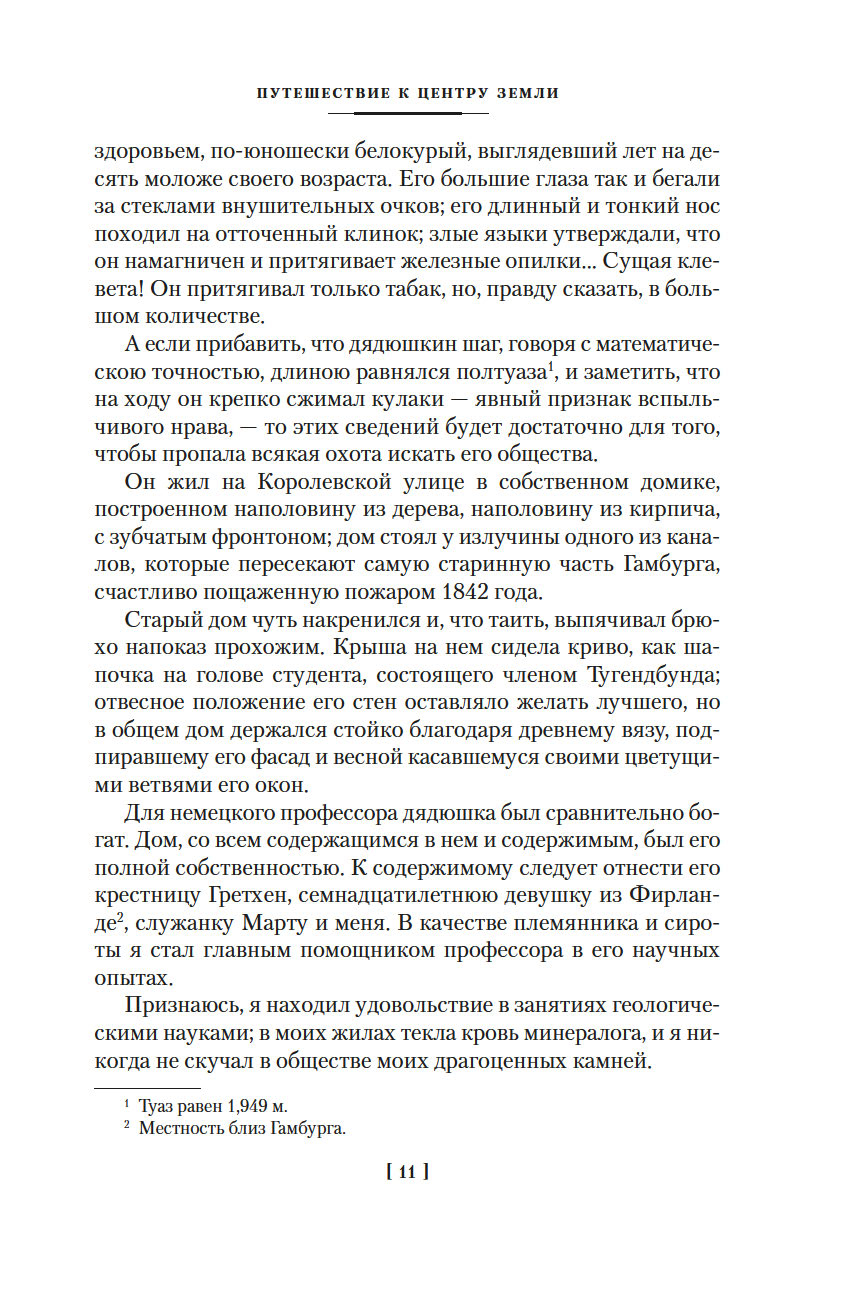 ПУТЕШЕСТВИЕ К ЦЕНТРУ ЗЕМЛИ

здоровьем, по-юношески белокурый, выглядевший лет на десять моложе своего возраста. Его большие глаза так и бегали за стеклами внушительных очков; его длинный и тонкий нос походил на отточенный клинок; злые языки утверждали, что он намагничен и притягивает железные опилки... Сущая клевета! Он притягивал только табак, но, правду сказать, в большом количестве.

А если прибавить, что дядюшкин шаг, говоря с математическою точностью, длиною равнялся полтуаза$^1$, и заметить, что на ходу он крепко сжимал кулаки — явный признак вспыльчивого нрава, — то этих сведений будет достаточно для того, чтобы пропала всякая охота искать его общества.

Он жил на Королевской улице в собственном домике, построенном наполовину из дерева, наполовину из кирпича, с зубчатым фронтоном; дом стоял у излучины одного из каналов, которые пересекают самую старинную часть Гамбурга, счастливо пощаженную пожаром 1842 года.

Старый дом чуть накренился и, что таить, выпячивал брюхо напоказ прохожим. Крыша на нем сидела криво, как шапочка на голове студента, состоящего членом Тугендбунда; отвесное положение его стен оставляло желать лучшего, но в общем дом держался стойко благодаря древнему вязу, подпиравшему его фасад и весной касавшемуся своими цветущими ветвями его окон.

Для немецкого профессора дядюшка был сравнительно богат. Дом, со всем содержащимся в нем и содержимым, был его полной собственностью. К содержимому следует отнести его крестницу Гретхен, семнадцатилетнюю девушку из Фирланде$^2$, служанку Марту и меня. В качестве племянника и сироты я стал главным помощником профессора в его научных опытах.

Признаюсь, я находил удовольствие в занятиях геологическими науками; в моих жилах текла кровь минералога, и я никогда не скучал в обществе моих драгоценных камней.

$^1$ Туаз равен 1,949 м.
$^2$ Местность близ Гамбурга.

[ 11 ]